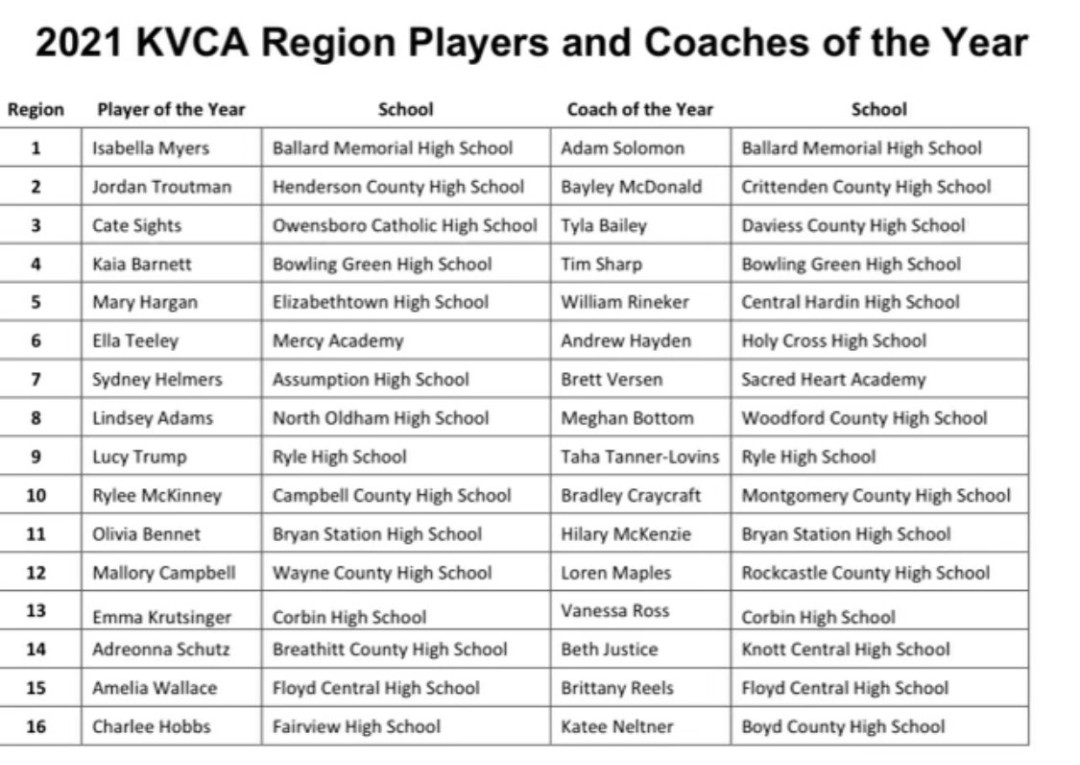 2021 KVCA Region Players and Coaches of the Year

| Region | Player of the Year | School | Coach of the Year | School |
|---|---|---|---|---|
| 1 | Isabella Myers | Ballard Memorial High School | Adam Solomon | Ballard Memorial High School |
| 2 | Jordan Troutman | Henderson County High School | Bayley McDonald | Crittenden County High School |
| 3 | Cate Sights | Owensboro Catholic High School | Tyla Bailey | Daviess County High School |
| 4 | Kaia Barnett | Bowling Green High School | Tim Sharp | Bowling Green High School |
| 5 | Mary Hargan | Elizabethtown High School | William Rineker | Central Hardin High School |
| 6 | Ella Teeley | Mercy Academy | Andrew Hayden | Holy Cross High School |
| 7 | Sydney Helmers | Assumption High School | Brett Versen | Sacred Heart Academy |
| 8 | Lindsey Adams | North Oldham High School | Meghan Bottom | Woodford County High School |
| 9 | Lucy Trump | Ryle High School | Taha Tanner-Lovins | Ryle High School |
| 10 | Rylee McKinney | Campbell County High School | Bradley Craycraft | Montgomery County High School |
| 11 | Olivia Bennet | Bryan Station High School | Hilary McKenzie | Bryan Station High School |
| 12 | Mallory Campbell | Wayne County High School | Loren Maples | Rockcastle County High School |
| 13 | Emma Krutsinger | Corbin High School | Vanessa Ross | Corbin High School |
| 14 | Adreonna Schutz | Breathitt County High School | Beth Justice | Knott Central High School |
| 15 | Amelia Wallace | Floyd Central High School | Brittany Reels | Floyd Central High School |
| 16 | Charlee Hobbs | Fairview High School | Katee Neltner | Boyd County High School |